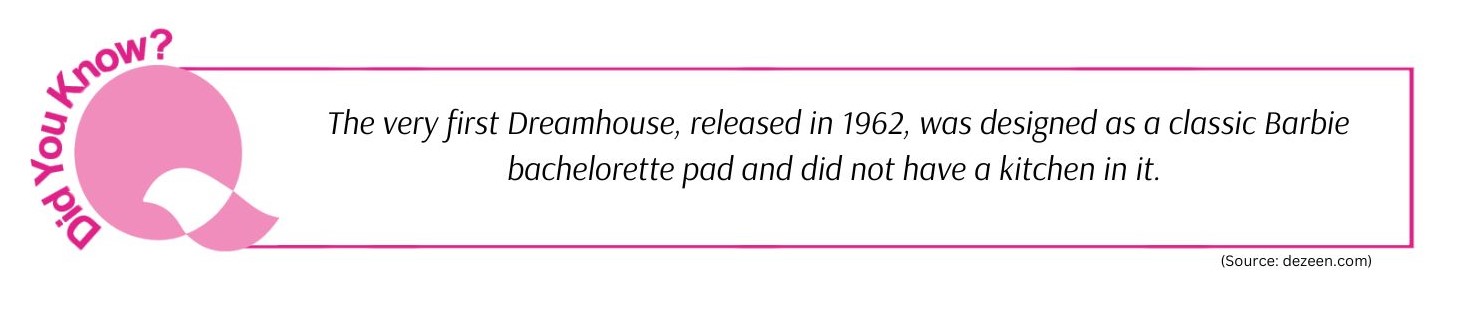 Did You Know?

The very first Dreamhouse, released in 1962, was designed as a classic Barbie bachelorette pad and did not have a kitchen in it.

(Source: dezeen.com)